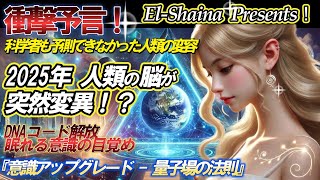 衝撃予言！

El-Shaina Presents！

科学者も予測できなかった人類の変容

2025年 人類の脳が突然変異！？

DNAコード解放
眠れる意識の目覚め

『意識アップグレード － 量子場の法則』